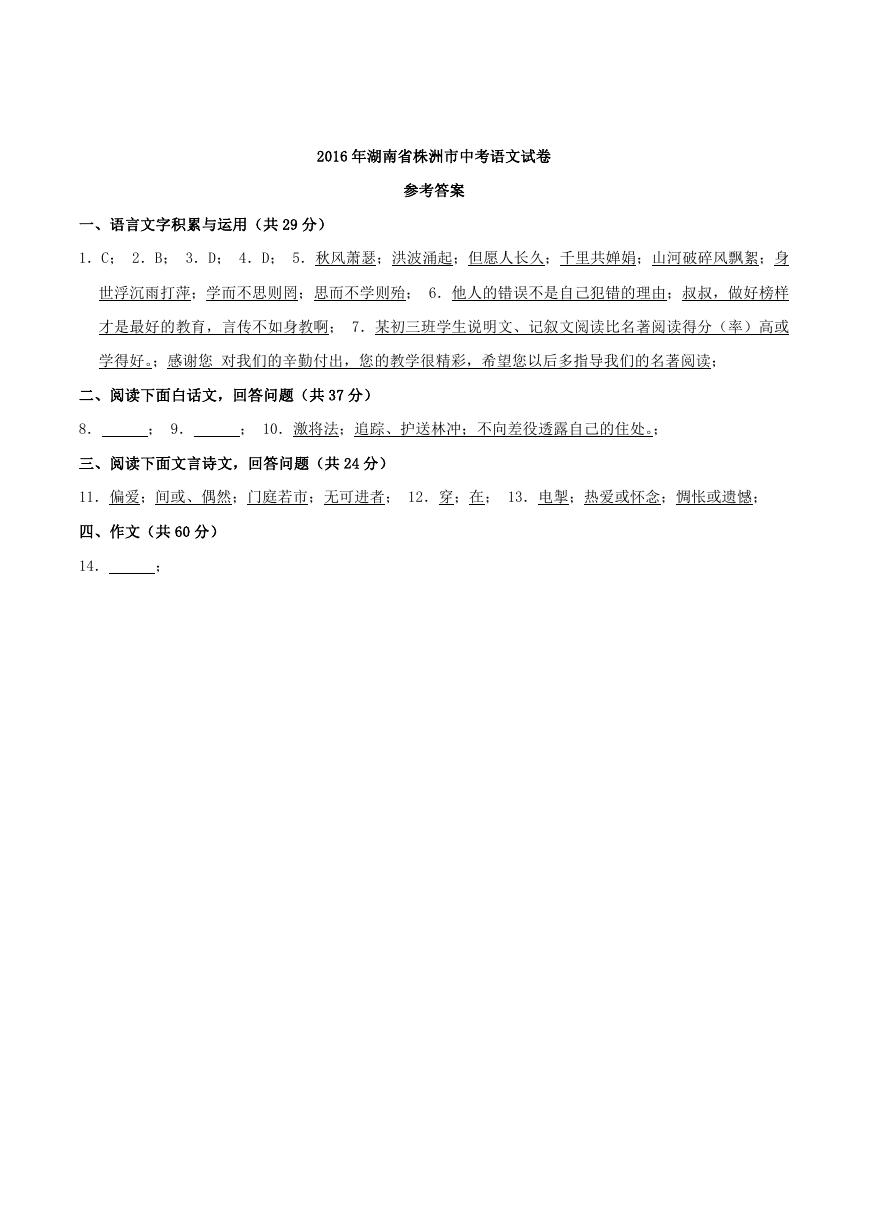 2016年湖南省株洲市中考语文试卷

参考答案

一、语言文字积累与运用（共29分）

1．C； 2．B； 3．D； 4．D； 5．秋风萧瑟；洪波涌起；但愿人长久；千里共婵娟；山河破碎风飘絮；身世浮沉雨打萍；学而不思则罔；思而不学则殆； 6．他人的错误不是自己犯错的理由；叔叔，做好榜样才是最好的教育，言传不如身教啊； 7．某初三班学生说明文、记叙文阅读比名著阅读得分（率）高或学得好。；感谢您 对我们的辛勤付出，您的教学很精彩，希望您以后多指导我们的名著阅读；

二、阅读下面白话文，回答问题（共37分）

8．______； 9．______； 10．激将法；追踪、护送林冲；不向差役透露自己的住处。；

三、阅读下面文言诗文，回答问题（共24分）

11．偏爱；间或、偶然；门庭若市；无可进者； 12．穿；在； 13．电掣；热爱或怀念；惆怅或遗憾；

四、作文（共60分）

14．______；